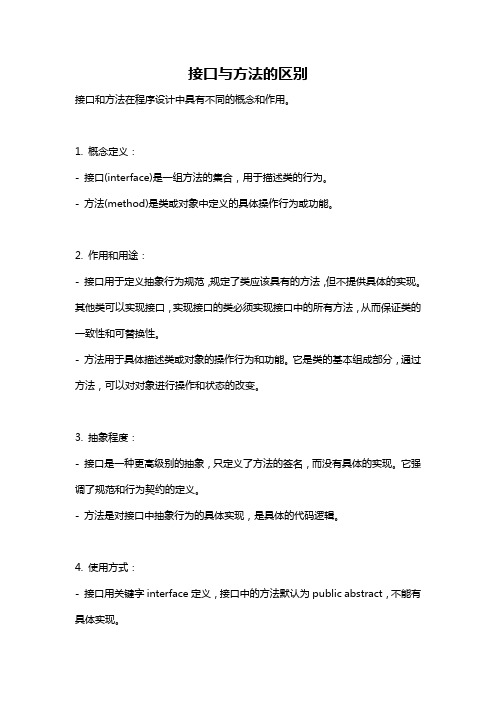 接口与方法的区别

接口和方法在程序设计中具有不同的概念和作用。

1. 概念定义：

- 接口(interface)是一组方法的集合，用于描述类的行为。

- 方法(method)是类或对象中定义的具体操作行为或功能。

2. 作用和用途：

- 接口用于定义抽象行为规范，规定了类应该具有的方法，但不提供具体的实现。其他类可以实现接口，实现接口的类必须实现接口中的所有方法，从而保证类的一致性和可替换性。

- 方法用于具体描述类或对象的操作行为和功能。它是类的基本组成部分，通过方法，可以对对象进行操作和状态的改变。

3. 抽象程度：

- 接口是一种更高级别的抽象，只定义了方法的签名，而没有具体的实现。它强调了规范和行为契约的定义。

- 方法是对接口中抽象行为的具体实现，是具体的代码逻辑。

4. 使用方式：

- 接口用关键字 interface 定义，接口中的方法默认为 public abstract，不能有具体实现。